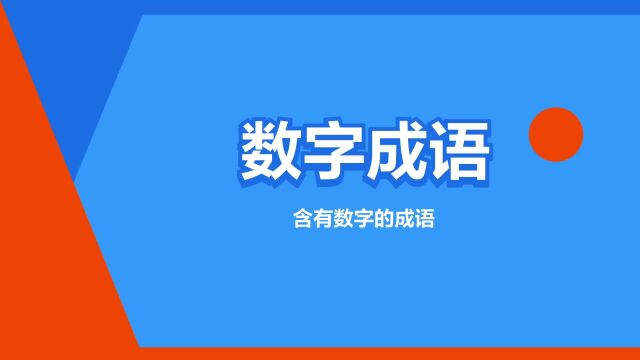 数字成语

含有数字的成语